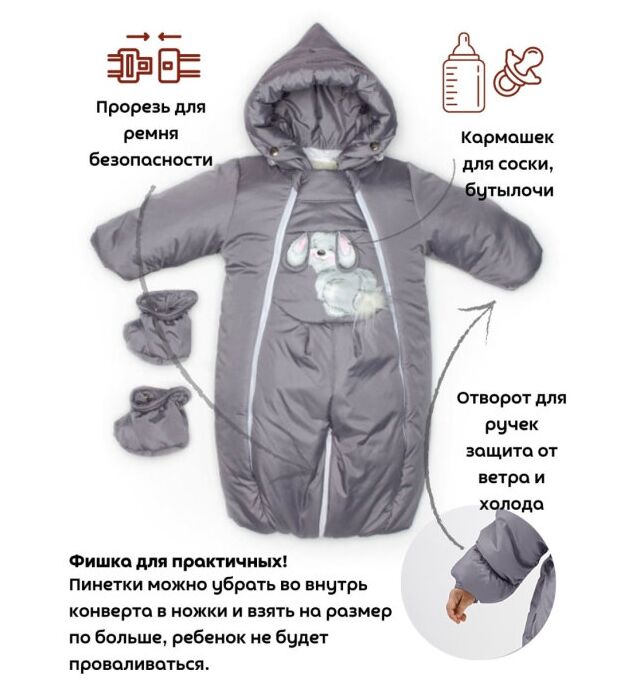 Прорезь для ремня безопасности

Кармашек для соски, бутылочи

Отворот для ручек защита от ветра и холода

Фишка для практичных!
Пинетки можно убрать во внутрь конверта в ножки и взять на размер по больше, ребенок не будет проваливаться.